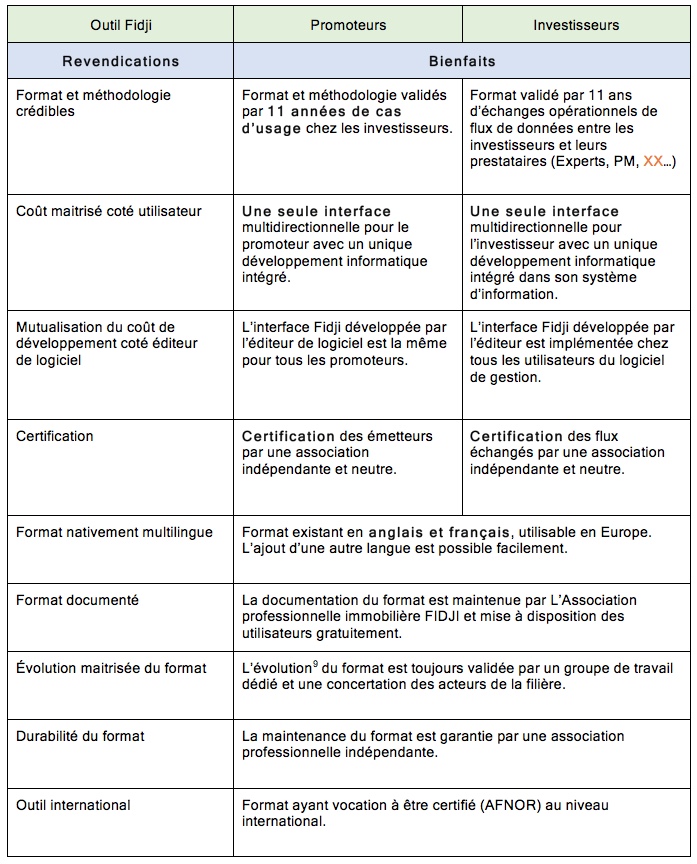 | Outil Fidji | Promoteurs | Investisseurs |
|---|---|---|
| Revendications | Bienfaits | |
| Format et méthodologie crédibles | Format et méthodologie validés par 11 années de cas d'usage chez les investisseurs. | Format validé par 11 ans d'échanges opérationnels de flux de données entre les investisseurs et leurs prestataires (Experts, PM, XX...) |
| Coût maitrisé coté utilisateur | Une seule interface multidirectionnelle pour le promoteur avec un unique développement informatique intégré. | Une seule interface multidirectionnelle pour l'investisseur avec un unique développement informatique intégré dans son système d'information. |
| Mutualisation du coût de développement coté éditeur de logiciel | L'interface Fidji développée par l'éditeur de logiciel est la même pour tous les promoteurs. | L'interface Fidji développée par l'éditeur est implémentée chez tous les utilisateurs du logiciel de gestion. |
| Certification | Certification des émetteurs par une association indépendante et neutre. | Certification des flux échangés par une association indépendante et neutre. |
| Format nativement multilingue | Format existant en anglais et français, utilisable en Europe. L'ajout d'une autre langue est possible facilement. | |
| Format documenté | La documentation du format est maintenue par L'Association professionnelle immobilière FIDJI et mise à disposition des utilisateurs gratuitement. | |
| Évolution maitrisée du format | L'évolution$^9$ du format est toujours validée par un groupe de travail dédié et une concertation des acteurs de la filière. | |
| Durabilité du format | La maintenance du format est garantie par une association professionnelle indépendante. | |
| Outil international | Format ayant vocation à être certifié (AFNOR) au niveau international. | |